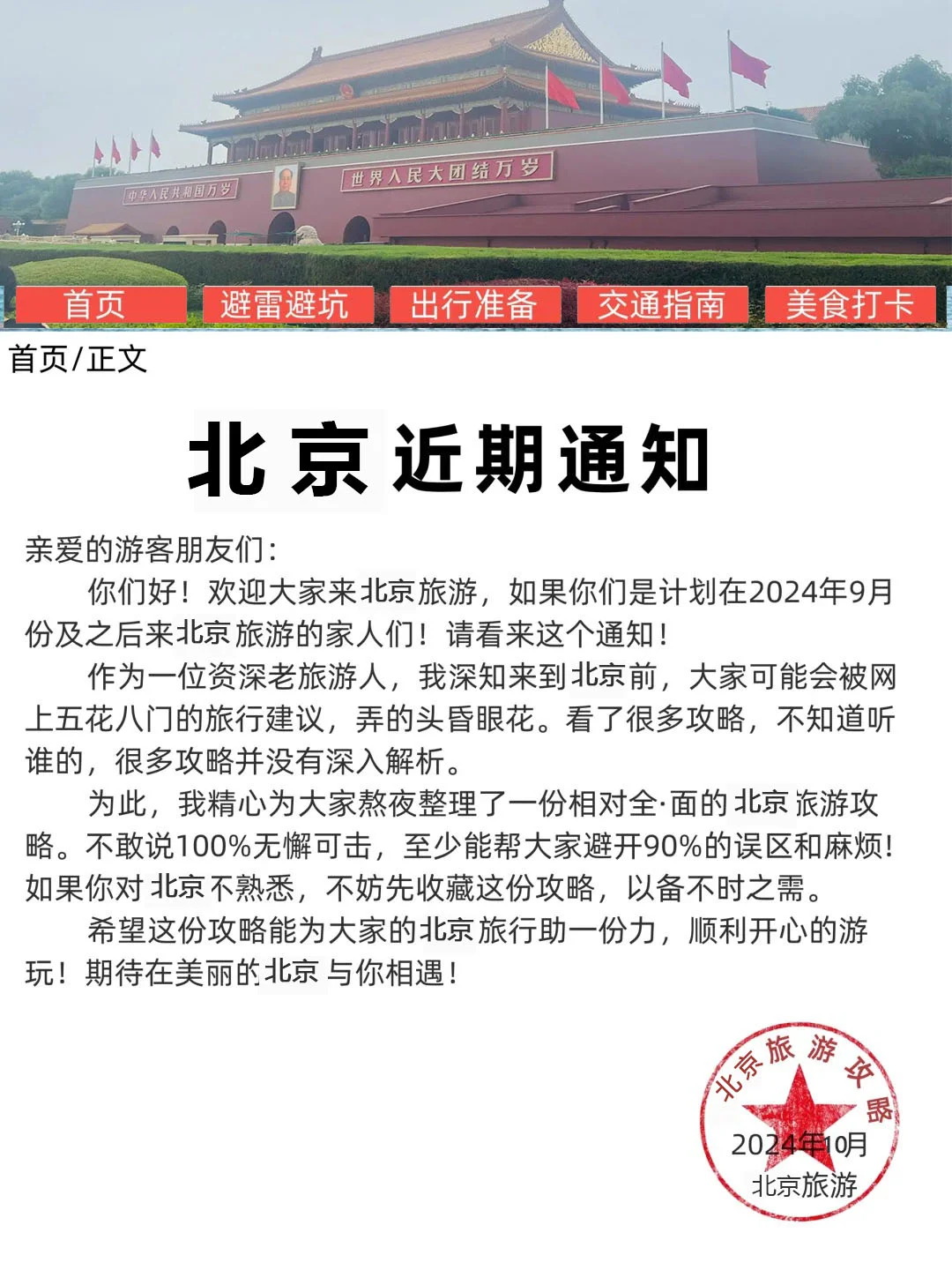 中华人民共和国万岁

世界人民大团结万岁

首页 避雷避坑 出行准备 交通指南 美食打卡

首页/正文

北京近期通知

亲爱的游客朋友们：

你们好！欢迎大家来北京旅游，如果你们是计划在2024年9月份及之后来北京旅游的家人们！请看来这个通知！

作为一位资深老旅游人，我深知来到北京前，大家可能会被网上五花八门的旅行建议，弄的头昏眼花。看了很多攻略，不知道听谁的，很多攻略并没有深入解析。

为此，我精心为大家熬夜整理了一份相对全·面的北京旅游攻略。不敢说100%无懈可击，至少能帮大家避开90%的误区和麻烦！如果你对北京不熟悉，不妨先收藏这份攻略，以备不时之需。

希望这份攻略能为大家的北京旅行助一份力，顺利开心的游玩！期待在美丽的北京与你相遇！

北京旅游攻略

2024年10月

北京旅游